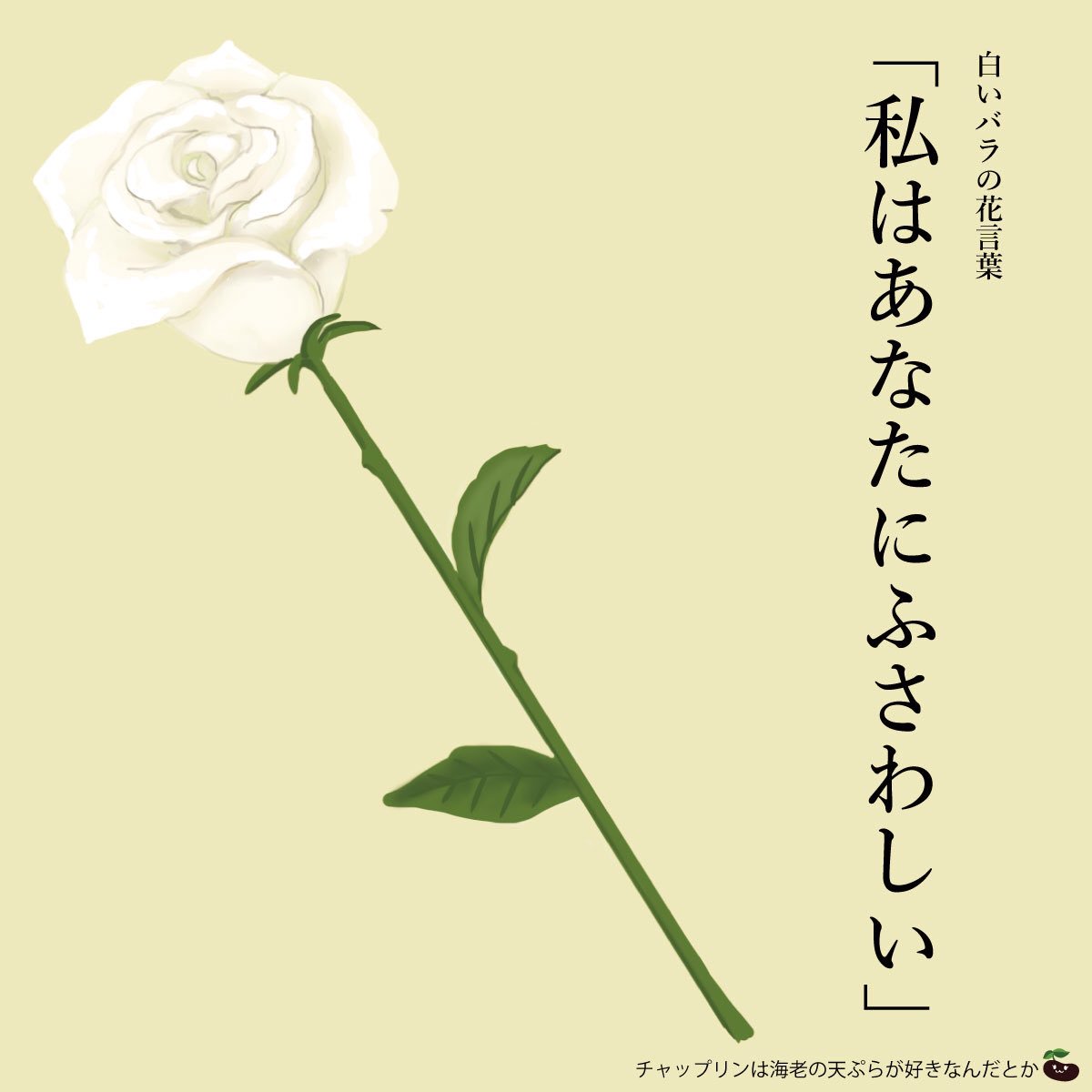 白いバラの花言葉

「私はあなたにふさわしい」

チャップリンは海老の天ぷらが好きなんだとか